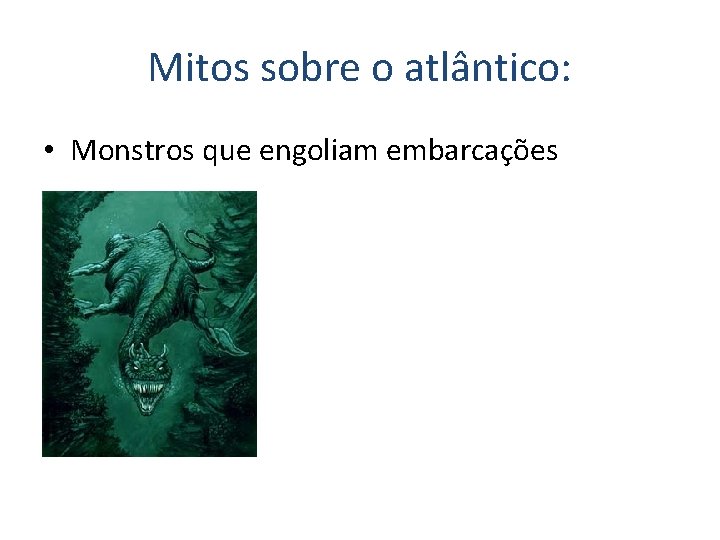 Mitos sobre o atlântico:

• Monstros que engoliam embarcações